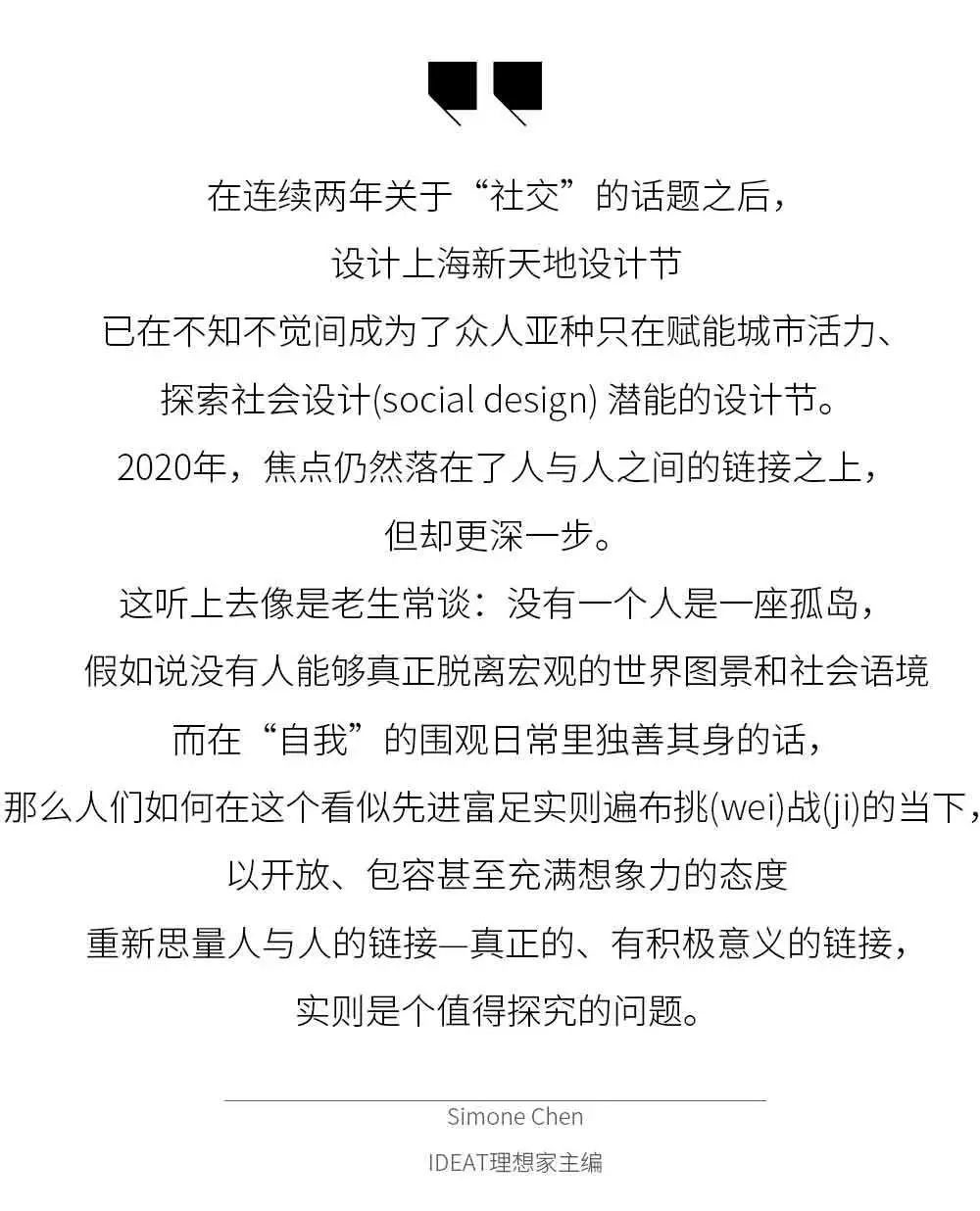 在连续两年关于“社交”的话题之后，
设计上海新天地设计节
已在不知不觉间成为了众人亚种只在赋能城市活力、
探索社会设计(social design) 潜能的设计节。
2020年，焦点仍然落在了人与人之间的链接之上，
但却更深一步。
这听上去像是老生常谈：没有一个人是一座孤岛，
假如说没有人能够真正脱离宏观的世界图景和社会语境
而在“自我”的围观日常里独善其身的话，
那么人们如何在这个看似先进富足实则遍布挑(wei)战(ji)的当下，
以开放、包容甚至充满想象力的态度
重新思量人与人的链接—真正的、有积极意义的链接，
实则是个值得探究的问题。

Simone Chen
IDEAT理想家主编